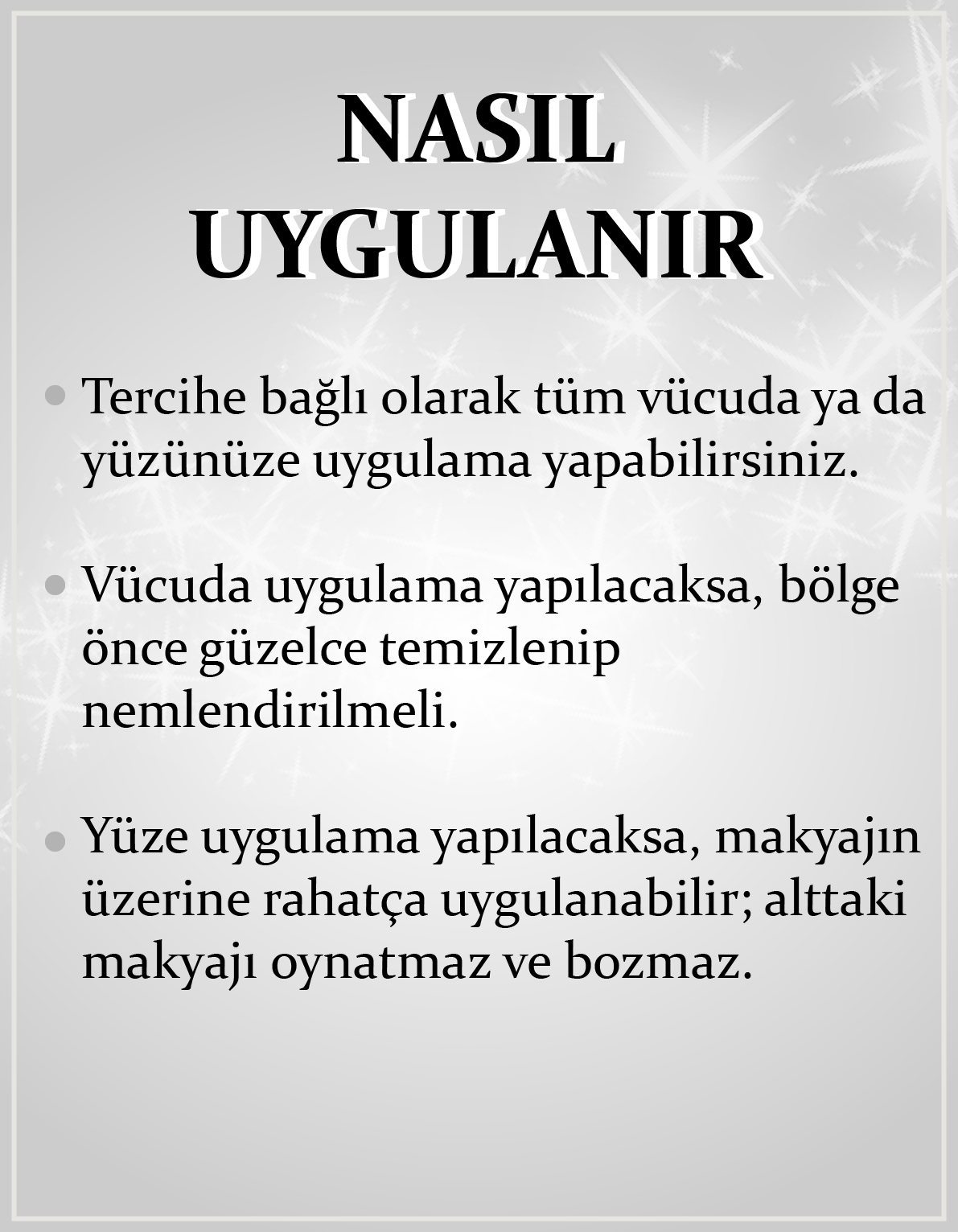 NASIL UYGULANIR

• Tercihe bağlı olarak tüm vücuda ya da yüzünüze uygulama yapabilirsiniz.

• Vücuda uygulama yapılacaksa, bölge önce güzelce temizlenip nemlendirilmeli.

• Yüze uygulama yapılacaksa, makyajın üzerine rahatça uygulanabilir; alttaki makyajı oynatmaz ve bozmaz.